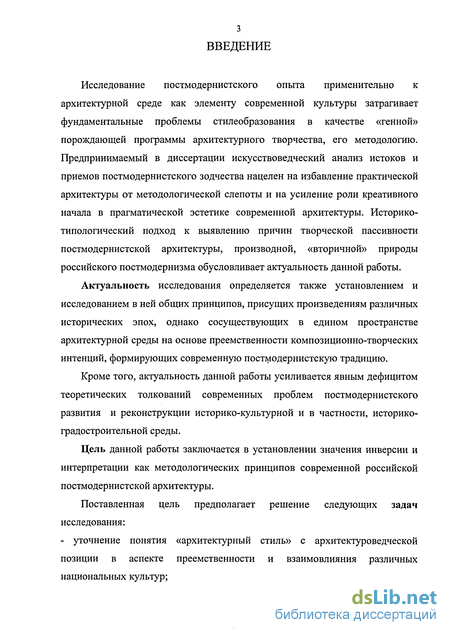 3

ВВЕДЕНИЕ

Исследование постмодернистского опыта применительно к архитектурной среде как элементу современной культуры затрагивает фундаментальные проблемы стилеобразования в качестве «генной» порождающей программы архитектурного творчества, его методологию. Предпринимаемый в диссертации искусствоведческий анализ истоков и приемов постмодернистского зодчества нацелен на избавление практической архитектуры от методологической слепоты и на усиление роли креативного начала в прагматической эстетике современной архитектуры. Историко-типологический подход к выявлению причин творческой пассивности постмодернистской архитектуры, производной, «вторичной» природы российского постмодернизма обусловливает актуальность данной работы.

Актуальность исследования определяется также установлением и исследованием в ней общих принципов, присущих произведениям различных исторических эпох, однако сосуществующих в едином пространстве архитектурной среды на основе преемственности композиционно-творческих интенций, формирующих современную постмодернистскую традицию.

Кроме того, актуальность данной работы усиливается явным дефицитом теоретических толкований современных проблем постмодернистского развития и реконструкции историко-культурной и в частности, историко-градостроительной среды.

Цель данной работы заключается в установлении значения инверсии и интерпретации как методологических принципов современной российской постмодернистской архитектуры.

Поставленная цель предполагает решение следующих задач исследования:

- уточнение понятия «архитектурный стиль» с архитектуроведческой позиции в аспекте преемственности и взаимовлияния различных национальных культур;

dsLib.net
библиотека диссертаций